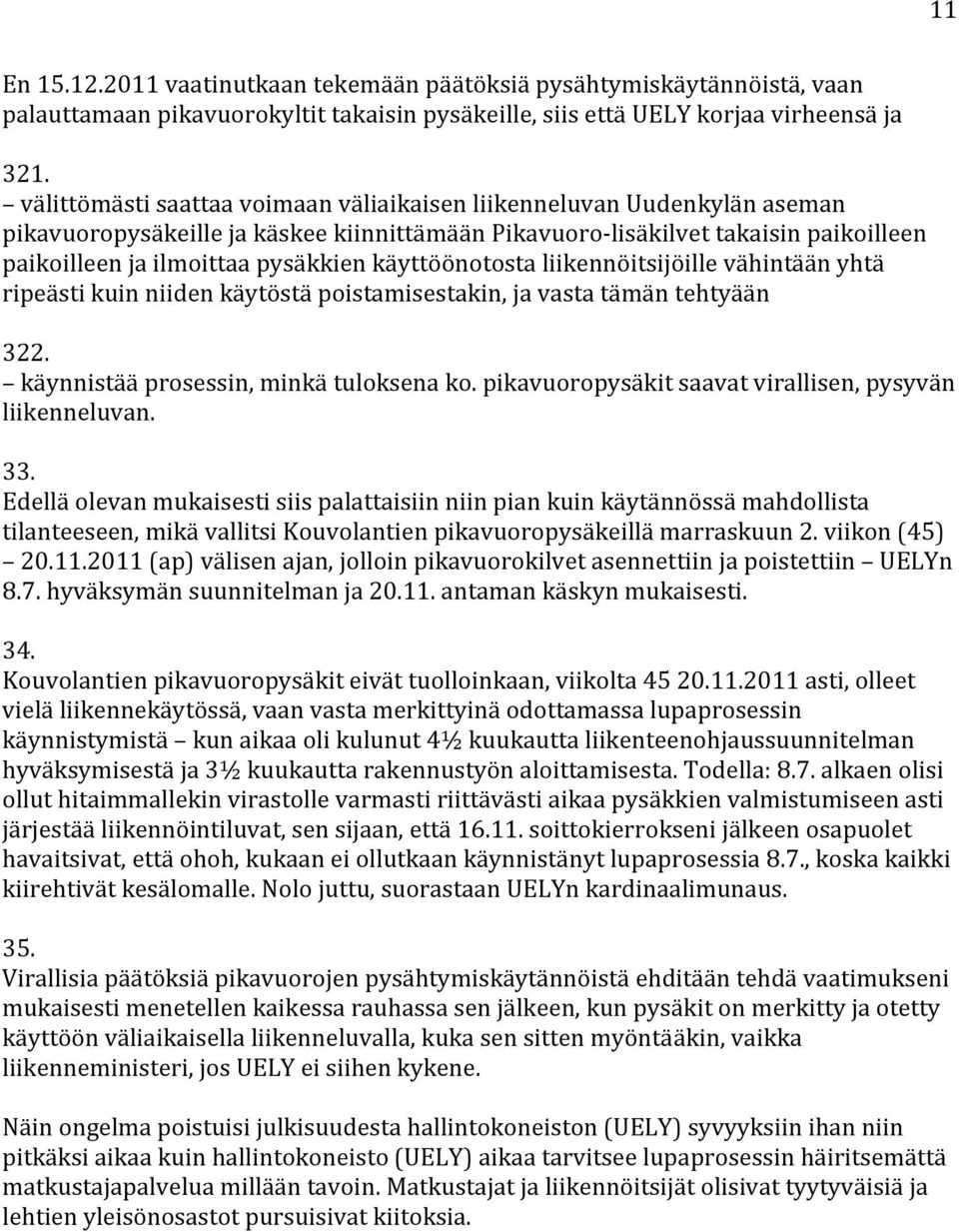 11

En 15.12.2011 vaatinutkaan tekemään päätöksiä pysähtymiskäytännöistä, vaan palauttamaan pikavuorokyltit takaisin pysäkeille, siis että UELY korjaa virheensä ja

321.
– välittömästi saattaa voimaan väliaikaisen liikenneluvan Uudenkylän aseman pikavuoropysäkeille ja käskee kiinnittämään Pikavuoro-lisäkilvet takaisin paikoilleen paikoilleen ja ilmoittaa pysäkkien käyttöönotosta liikennöitsijöille vähintään yhtä ripeästi kuin niiden käytöstä poistamisestakin, ja vasta tämän tehtyään

322.
– käynnistää prosessin, minkä tuloksena ko. pikavuoropysäkit saavat virallisen, pysyvän liikenneluvan.

33.
Edellä olevan mukaisesti siis palattaisiin niin pian kuin käytännössä mahdollista tilanteeseen, mikä vallitsi Kouvolantien pikavuoropysäkeillä marraskuun 2. viikon (45) – 20.11.2011 (ap) välisen ajan, jolloin pikavuorokilvet asennettiin ja poistettiin – UELYn 8.7. hyväksymän suunnitelman ja 20.11. antaman käskyn mukaisesti.

34.
Kouvolantien pikavuoropysäkit eivät tuolloinkaan, viikolta 45 20.11.2011 asti, olleet vielä liikennekäytössä, vaan vasta merkittyinä odottamassa lupaprosessin käynnistymistä – kun aikaa oli kulunut 4½ kuukautta liikenteenohjaussuunnitelman hyväksymisestä ja 3½ kuukautta rakennustyön aloittamisesta. Todella: 8.7. alkaen olisi ollut hitaimmallekin virastolle varmasti riittävästi aikaa pysäkkien valmistumiseen asti järjestää liikennöintiluvat, sen sijaan, että 16.11. soittokierrokseni jälkeen osapuolet havaitsivat, että ohoh, kukaan ei ollutkaan käynnistänyt lupaprosessia 8.7., koska kaikki kiirehtivät kesälomalle. Nolo juttu, suorastaan UELYn kardinaalimunaus.

35.
Virallisia päätöksiä pikavuorojen pysähtymiskäytännöistä ehditään tehdä vaatimukseni mukaisesti menetellen kaikessa rauhassa sen jälkeen, kun pysäkit on merkitty ja otetty käyttöön väliaikaisella liikenneluvalla, kuka sen sitten myöntääkin, vaikka liikenneministeri, jos UELY ei siihen kykene.

Näin ongelma poistuisi julkisuudesta hallintokoneiston (UELY) syvyyksiin ihan niin pitkäksi aikaa kuin hallintokoneisto (UELY) aikaa tarvitsee lupaprosessin häiritsemättä matkustajapalvelua millään tavoin. Matkustajat ja liikennöitsijät olisivat tyytyväisiä ja lehtien yleisönosastot pursuisivat kiitoksia.